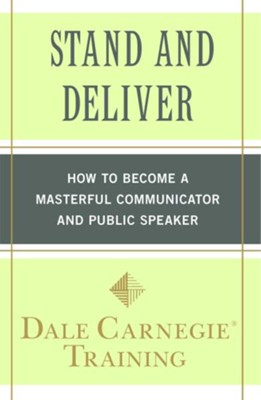 STAND AND DELIVER

HOW TO BECOME A MASTERFUL COMMUNICATOR AND PUBLIC SPEAKER

DALE CARNEGIE®
TRAINING